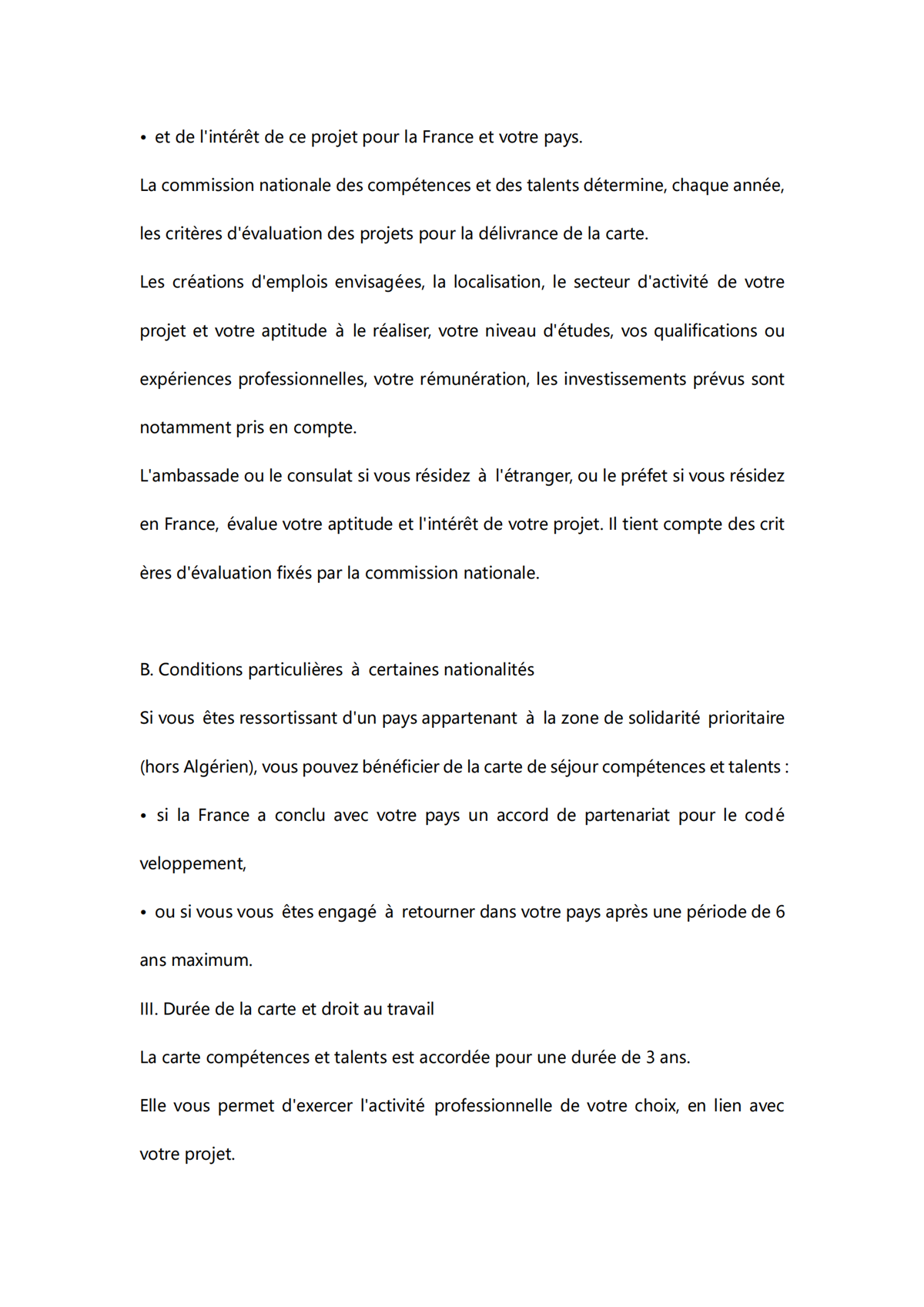 • et de l'intérêt de ce projet pour la France et votre pays.

La commission nationale des compétences et des talents détermine, chaque année, les critères d'évaluation des projets pour la délivrance de la carte.

Les créations d'emplois envisagées, la localisation, le secteur d'activité de votre projet et votre aptitude à le réaliser, votre niveau d'études, vos qualifications ou expériences professionnelles, votre rémunération, les investissements prévus sont notamment pris en compte.

L'ambassade ou le consulat si vous résidez à l'étranger, ou le préfet si vous résidez en France, évalue votre aptitude et l'intérêt de votre projet. Il tient compte des crit ères d'évaluation fixés par la commission nationale.

B. Conditions particulières à certaines nationalités

Si vous êtes ressortissant d'un pays appartenant à la zone de solidarité prioritaire (hors Algérien), vous pouvez bénéficier de la carte de séjour compétences et talents :

• si la France a conclu avec votre pays un accord de partenariat pour le codé veloppement,

• ou si vous vous êtes engagé à retourner dans votre pays après une période de 6 ans maximum.

III. Durée de la carte et droit au travail

La carte compétences et talents est accordée pour une durée de 3 ans.

Elle vous permet d'exercer l'activité professionnelle de votre choix, en lien avec votre projet.